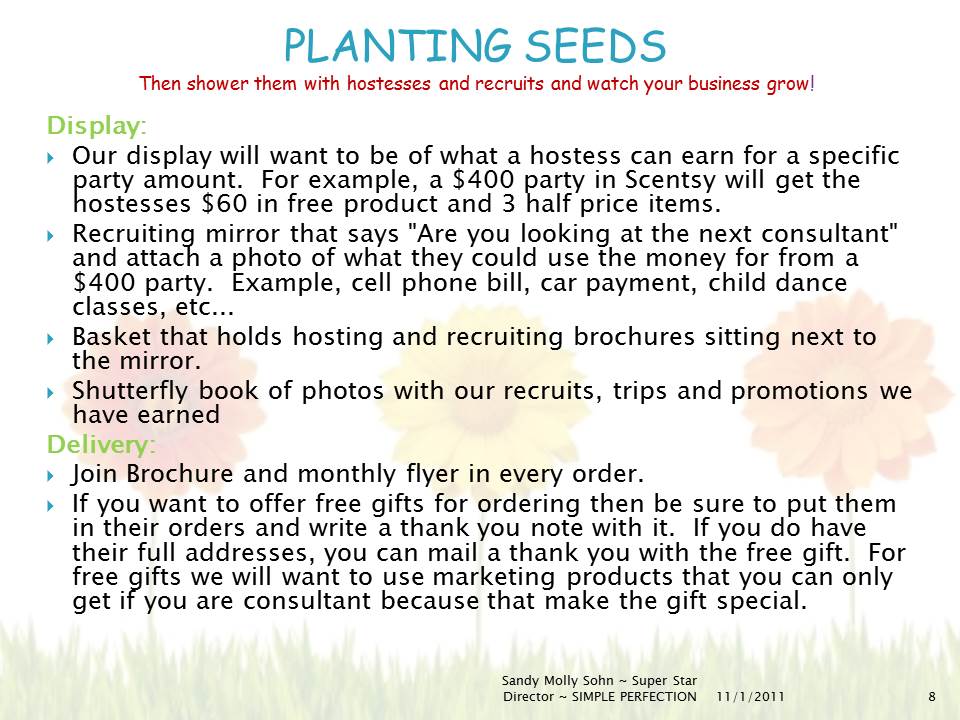 PLANTING SEEDS

Then shower them with hostesses and recruits and watch your business grow!

Display:

Our display will want to be of what a hostess can earn for a specific party amount. For example, a \$400 party in Scentsy will get the hostesses \$60 in free product and 3 half price items.

Recruiting mirror that says "Are you looking at the next consultant" and attach a photo of what they could use the money for from a \$400 party. Example, cell phone bill, car payment, child dance classes, etc...

Basket that holds hosting and recruiting brochures sitting next to the mirror.

Shutterfly book of photos with our recruits, trips and promotions we have earned

Delivery:

Join Brochure and monthly flyer in every order.

If you want to offer free gifts for ordering then be sure to put them in their orders and write a thank you note with it. If you do have their full addresses, you can mail a thank you with the free gift. For free gifts we will want to use marketing products that you can only get if you are consultant because that make the gift special.

Sandy Molly Sohn ~ Super Star Director ~ SIMPLE PERFECTION 11/1/2011 8